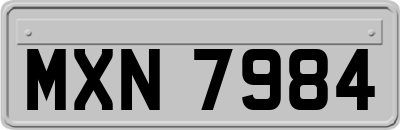 MXN 7984